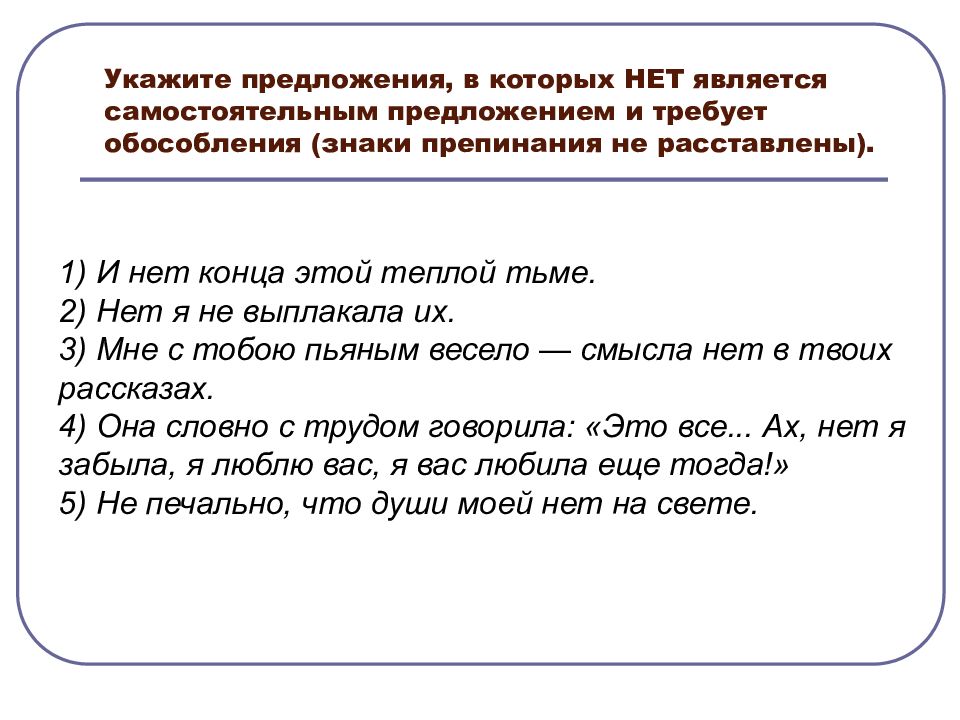 Укажите предложения, в которых НЕТ является самостоятельным предложением и требует обособления (знаки препинания не расставлены).

1) И нет конца этой теплой тьме.
2) Нет я не выплакала их.
3) Мне с тобою пьяным весело — смысла нет в твоих рассказах.
4) Она словно с трудом говорила: «Это все... Ах, нет я забыла, я люблю вас, я вас любила еще тогда!»
5) Не печально, что души моей нет на свете.